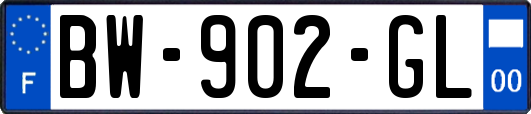 F
BW-902-GL
00